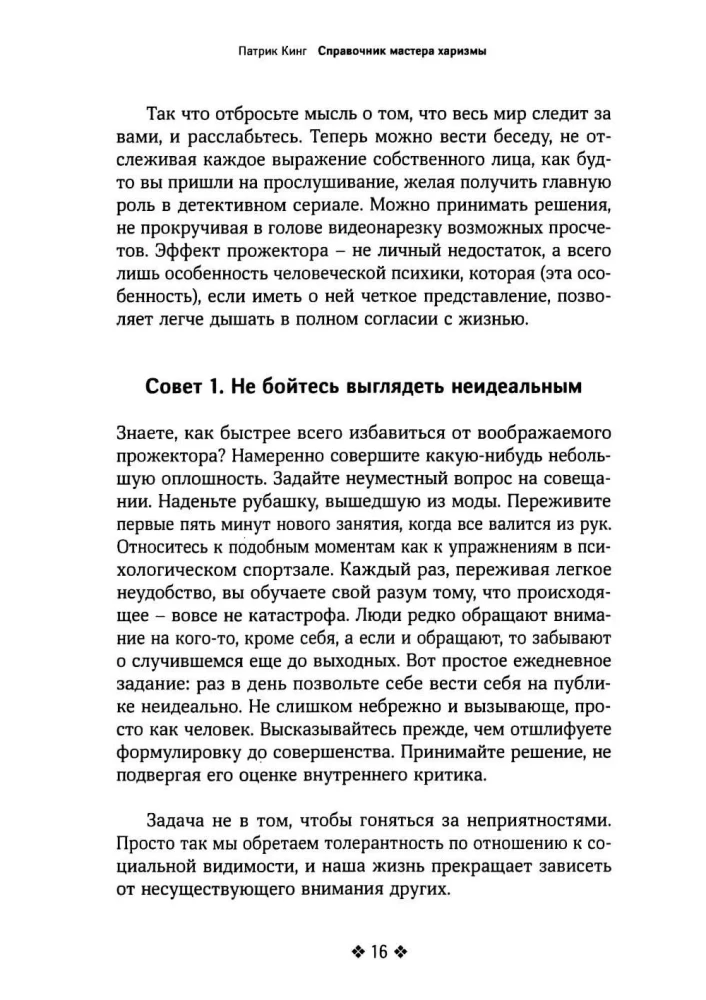 Патрик Кинг Справочник мастера харизмы

Так что отбросьте мысль о том, что весь мир следит за вами, и расслабьтесь. Теперь можно вести беседу, не отслеживая каждое выражение собственного лица, как будто вы пришли на прослушивание, желая получить главную роль в детективном сериале. Можно принимать решения, не прокручивая в голове видеонарезку возможных просчетов. Эффект прожектора – не личный недостаток, а всего лишь особенность человеческой психики, которая (эта особенность), если иметь о ней четкое представление, позволяет легче дышать в полном согласии с жизнью.

Совет 1. Не бойтесь выглядеть неидеальным

Знаете, как быстрее всего избавиться от воображаемого прожектора? Намеренно совершите какую-нибудь небольшую оплошность. Задайте неуместный вопрос на совещании. Наденьте рубашку, вышедшую из моды. Переживите первые пять минут нового занятия, когда все валится из рук. Относитесь к подобным моментам как к упражнениям в психологическом спортзале. Каждый раз, переживая легкое неудобство, вы обучаете свой разум тому, что происходящее – вовсе не катастрофа. Люди редко обращают внимание на кого-то, кроме себя, а если и обращают, то забывают о случившемся еще до выходных. Вот простое ежедневное задание: раз в день позвольте себе вести себя на публике неидеально. Не слишком небрежно и вызывающе, просто как человек. Высказывайтесь прежде, чем отшлифуете формулировку до совершенства. Принимайте решение, не подвергая его оценке внутреннего критика.

Задача не в том, чтобы гоняться за неприятностями. Просто так мы обретаем толерантность по отношению к социальной видимости, и наша жизнь прекращает зависеть от несуществующего внимания других.

❖ 16 ❖